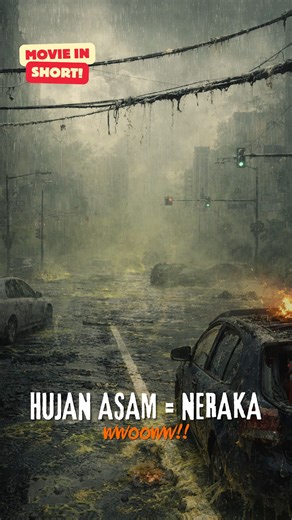 MOVIE IN SHORT!

HUJAN ASAM = NERAKA
WWOOWW!!